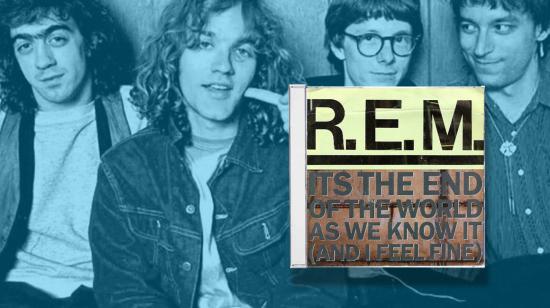 R.E.M.

ITS THE END OF THE WORLD AS WE KNOW IT (AND I FEEL FINE)